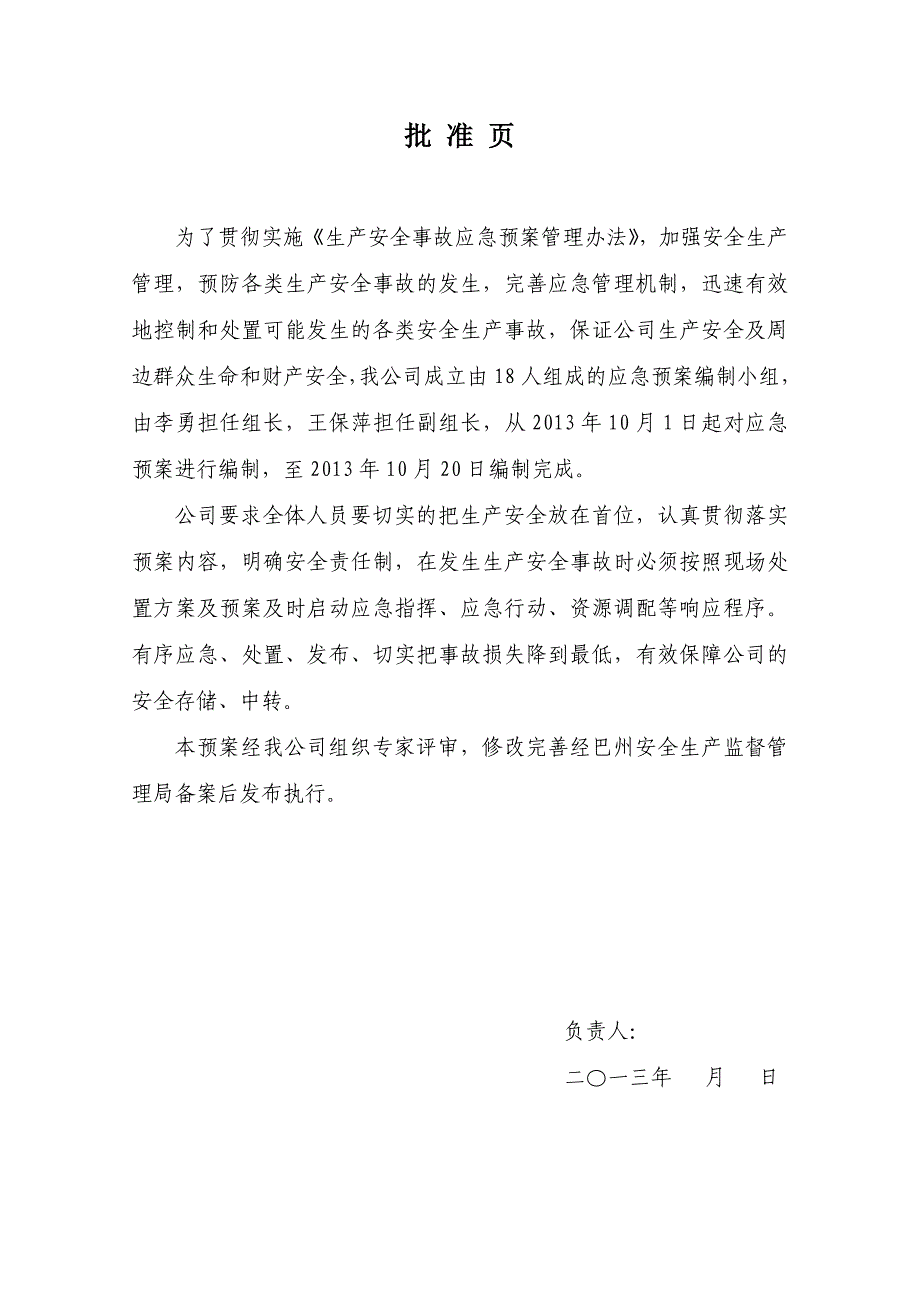 批 准 页

为了贯彻实施《生产安全事故应急预案管理办法》，加强安全生产管理，预防各类生产安全事故的发生，完善应急管理机制，迅速有效地控制和处置可能发生的各类安全生产事故，保证公司生产安全及周边群众生命和财产安全，我公司成立由18人组成的应急预案编制小组，由李勇担任组长，王保萍担任副组长，从2013年10月1日起对应急预案进行编制，至2013年10月20日编制完成。

公司要求全体人员要切实的把生产安全放在首位，认真贯彻落实预案内容，明确安全责任制，在发生生产安全事故时必须按照现场处置方案及预案及时启动应急指挥、应急行动、资源调配等响应程序。有序应急、处置、发布、切实把事故损失降到最低，有效保障公司的安全存储、中转。

本预案经我公司组织专家评审，修改完善经巴州安全生产监督管理局备案后发布执行。

负责人:

二〇一三年　月　日